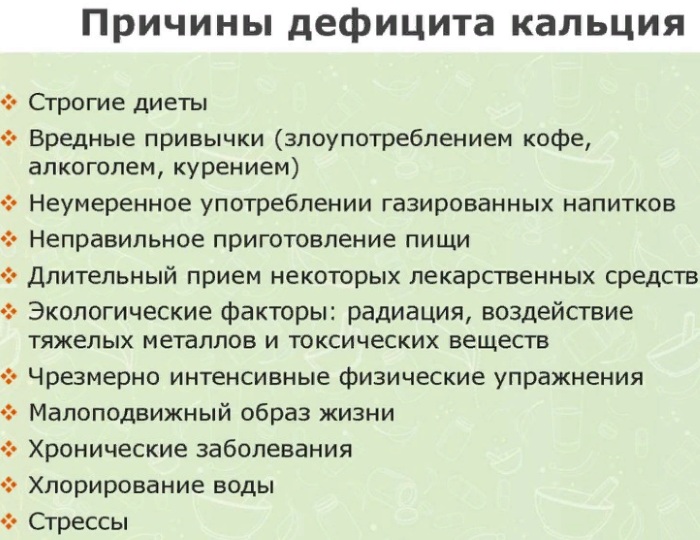 Причины дефицита кальция

❖ Строгие диеты
❖ Вредные привычки (злоупотреблением кофе, алкоголем, курением)
❖ Неумеренное употреблении газированных напитков
❖ Неправильное приготовление пищи
❖ Длительный прием некоторых лекарственных средств
❖ Экологические факторы: радиация, воздействие тяжелых металлов и токсических веществ
❖ Чрезмерно интенсивные физические упражнения
❖ Малоподвижный образ жизни
❖ Хронические заболевания
❖ Хлорирование воды
❖ Стрессы